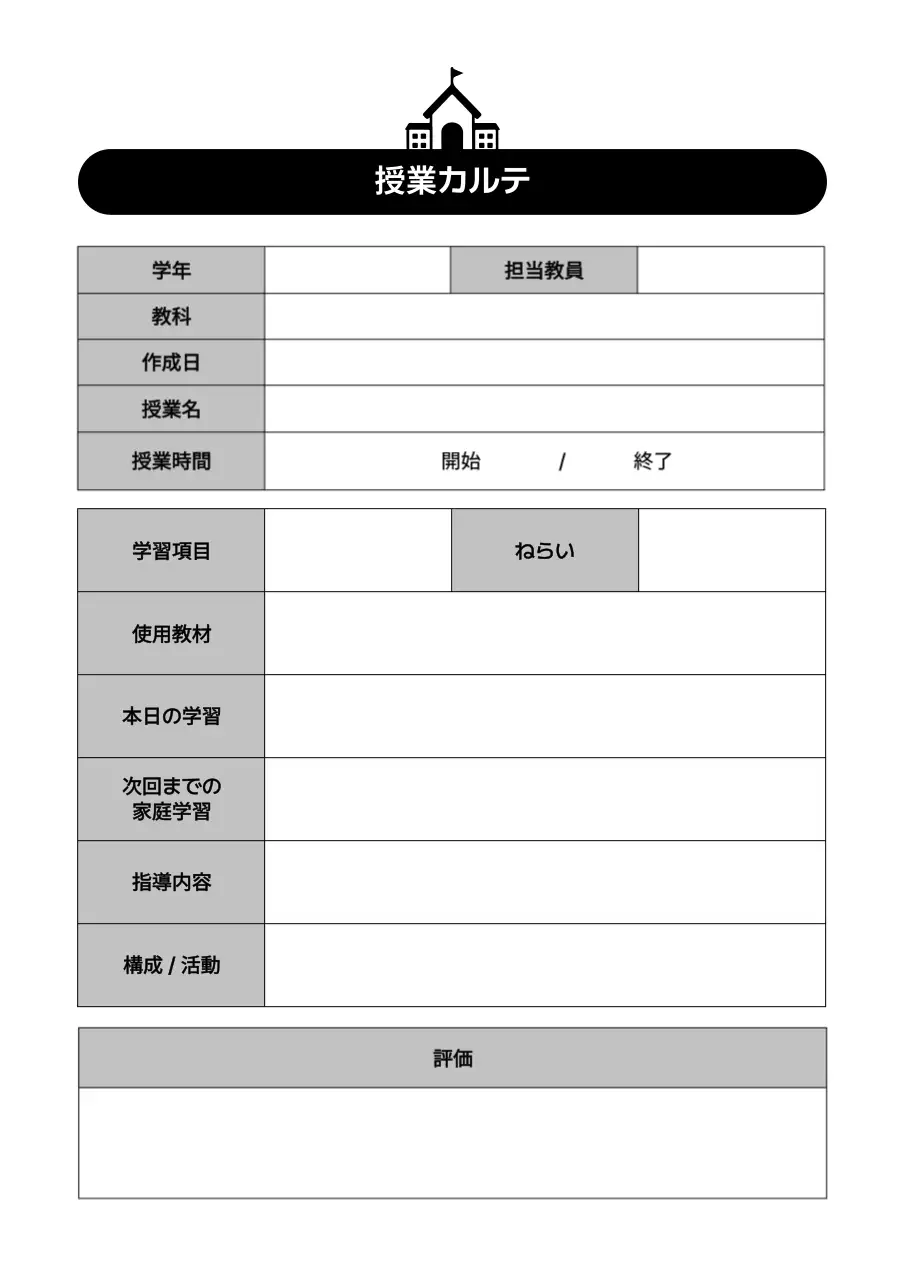 授業カルテ

| 学年 | | 担当教員 | |
|---|---|---|---|
| 教科 | | | |
| 作成日 | | | |
| 授業名 | | | |
| 授業時間 | 開始 / 終了 | | |

| 学習項目 | | ねらい | |
|---|---|---|---|
| 使用教材 | | | |
| 本日の学習 | | | |
| 次回までの家庭学習 | | | |
| 指導内容 | | | |
| 構成 / 活動 | | | |

| 評価 |
|---|
| |